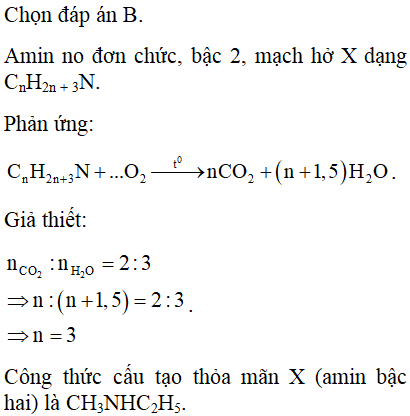 Chọn đáp án B.

Amin no đơn chức, bậc 2, mạch hở X dạng $C_nH_{2n+3}N$.

Phản ứng:

$C_nH_{2n+3}N + ...O_2 \xrightarrow{t^0} nCO_2 + (n+1,5)H_2O$.

Giả thiết:

$n_{CO_2} : n_{H_2O} = 2:3$
$\Rightarrow n:(n+1,5) = 2:3$.
$\Rightarrow n = 3$

Công thức cấu tạo thỏa mãn X (amin bậc hai) là $CH_3NHC_2H_5$.